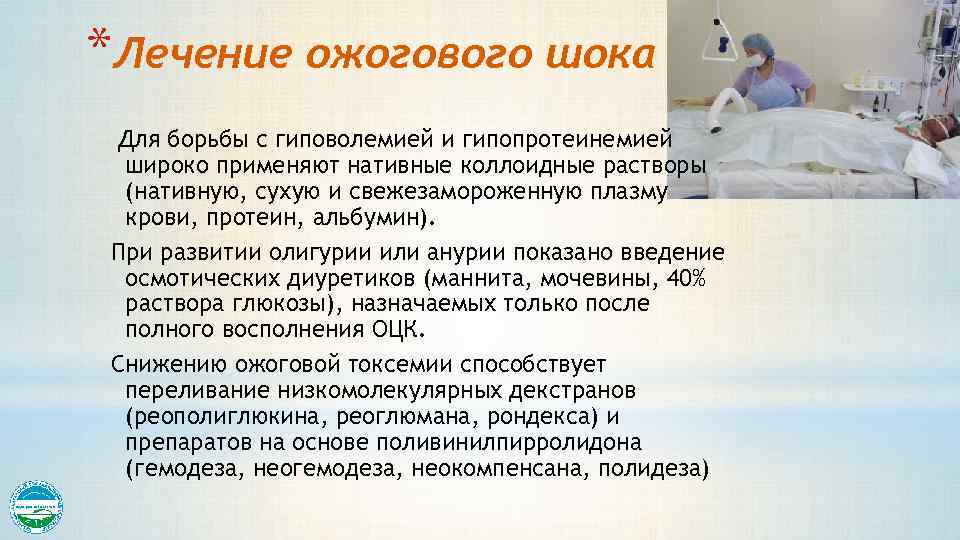 *Лечение ожогового шока

Для борьбы с гиповолемией и гипопротеинемией широко применяют нативные коллоидные растворы (нативную, сухую и свежезамороженную плазму крови, протеин, альбумин).

При развитии олигурии или анурии показано введение осмотических диуретиков (маннита, мочевины, 40% раствора глюкозы), назначаемых только после полного восполнения ОЦК.

Снижению ожоговой токсемии способствует переливание низкомолекулярных декстранов (реополиглюкина, реоглюмана, рондекса) и препаратов на основе поливинилпирролидона (гемодеза, неогемодеза, неокомпенсана, полидеза)